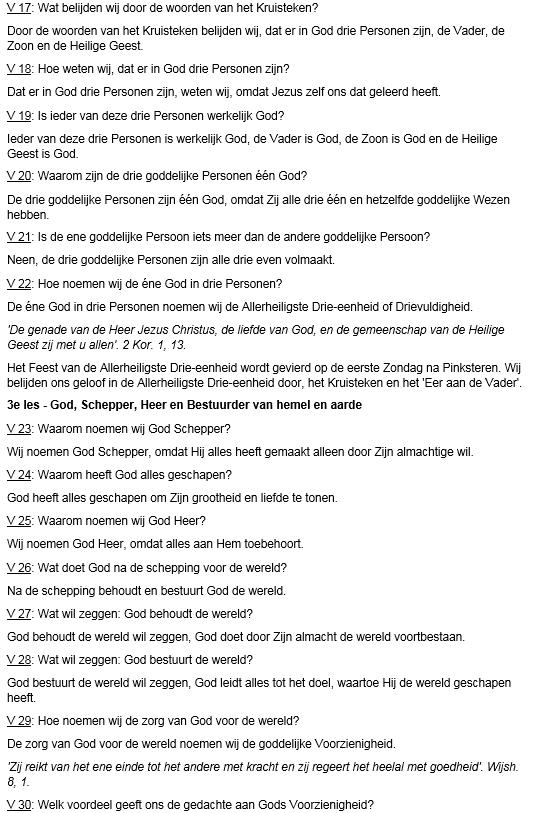 V 17: Wat belijden wij door de woorden van het Kruisteken?

Door de woorden van het Kruisteken belijden wij, dat er in God drie Personen zijn, de Vader, de Zoon en de Heilige Geest.

V 18: Hoe weten wij, dat er in God drie Personen zijn?

Dat er in God drie Personen zijn, weten wij, omdat Jezus zelf ons dat geleerd heeft.

V 19: Is ieder van deze drie Personen werkelijk God?

Ieder van deze drie Personen is werkelijk God, de Vader is God, de Zoon is God en de Heilige Geest is God.

V 20: Waarom zijn de drie goddelijke Personen één God?

De drie goddelijke Personen zijn één God, omdat Zij alle drie één en hetzelfde goddelijke Wezen hebben.

V 21: Is de ene goddelijke Persoon iets meer dan de andere goddelijke Persoon?

Neen, de drie goddelijke Personen zijn alle drie even volmaakt.

V 22: Hoe noemen wij de éne God in drie Personen?

De éne God in drie Personen noemen wij de Allerheiligste Drie-eenheid of Drievuldigheid.

'De genade van de Heer Jezus Christus, de liefde van God, en de gemeenschap van de Heilige Geest zij met u allen'. 2 Kor. 1, 13.

Het Feest van de Allerheiligste Drie-eenheid wordt gevierd op de eerste Zondag na Pinksteren. Wij belijden ons geloof in de Allerheiligste Drie-eenheid door, het Kruisteken en het 'Eer aan de Vader'.

3e les - God, Schepper, Heer en Bestuurder van hemel en aarde

V 23: Waarom noemen wij God Schepper?

Wij noemen God Schepper, omdat Hij alles heeft gemaakt alleen door Zijn almachtige wil.

V 24: Waarom heeft God alles geschapen?

God heeft alles geschapen om Zijn grootheid en liefde te tonen.

V 25: Waarom noemen wij God Heer?

Wij noemen God Heer, omdat alles aan Hem toebehoort.

V 26: Wat doet God na de schepping voor de wereld?

Na de schepping behoudt en bestuurt God de wereld.

V 27: Wat wil zeggen: God behoudt de wereld?

God behoudt de wereld wil zeggen, God doet door Zijn almacht de wereld voortbestaan.

V 28: Wat wil zeggen: God bestuurt de wereld?

God bestuurt de wereld wil zeggen, God leidt alles tot het doel, waartoe Hij de wereld geschapen heeft.

V 29: Hoe noemen wij de zorg van God voor de wereld?

De zorg van God voor de wereld noemen wij de goddelijke Voorzienigheid.

'Zij reikt van het ene einde tot het andere met kracht en zij regeert het heelal met goedheid'. Wijsh. 8, 1.

V 30: Welk voordeel geeft ons de gedachte aan Gods Voorzienigheid?